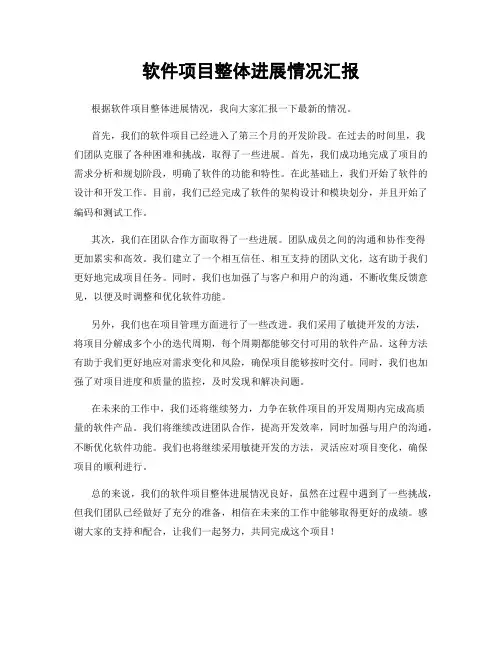 软件项目整体进展情况汇报

根据软件项目整体进展情况，我向大家汇报一下最新的情况。

首先，我们的软件项目已经进入了第三个月的开发阶段。在过去的时间里，我们团队克服了各种困难和挑战，取得了一些进展。首先，我们成功地完成了项目的需求分析和规划阶段，明确了软件的功能和特性。在此基础上，我们开始了软件的设计和开发工作。目前，我们已经完成了软件的架构设计和模块划分，并且开始了编码和测试工作。

其次，我们在团队合作方面取得了一些进展。团队成员之间的沟通和协作变得更加紧实和高效。我们建立了一个相互信任、相互支持的团队文化，这有助于我们更好地完成项目任务。同时，我们也加强了与客户和用户的沟通，不断收集反馈意见，以便及时调整和优化软件功能。

另外，我们也在项目管理方面进行了一些改进。我们采用了敏捷开发的方法，将项目分解成多个小的迭代周期，每个周期都能够交付可用的软件产品。这种方法有助于我们更好地应对需求变化和风险，确保项目能够按时交付。同时，我们也加强了对项目进度和质量的监控，及时发现和解决问题。

在未来的工作中，我们还将继续努力，力争在软件项目的开发周期内完成高质量的软件产品。我们将继续改进团队合作，提高开发效率，同时加强与用户的沟通，不断优化软件功能。我们也将继续采用敏捷开发的方法，灵活应对项目变化，确保项目的顺利进行。

总的来说，我们的软件项目整体进展情况良好，虽然在过程中遇到了一些挑战，但我们团队已经做好了充分的准备，相信在未来的工作中能够取得更好的成绩。感谢大家的支持和配合，让我们一起努力，共同完成这个项目！